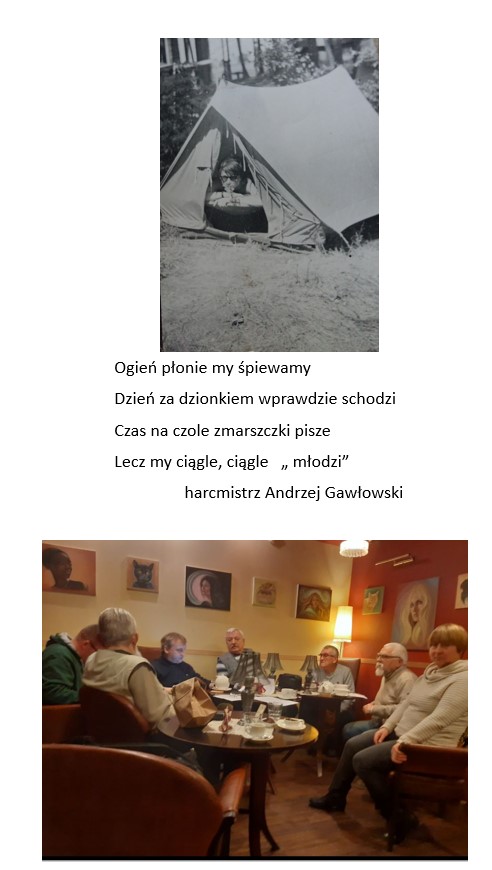 Ogień płonie my śpiewamy
Dzień za dzionkiem wprawdzie schodzi
Czas na czole zmarszczki pisze
Lecz my ciągle, ciągle „ młodzi"

harcmistrz Andrzej Gawłowski